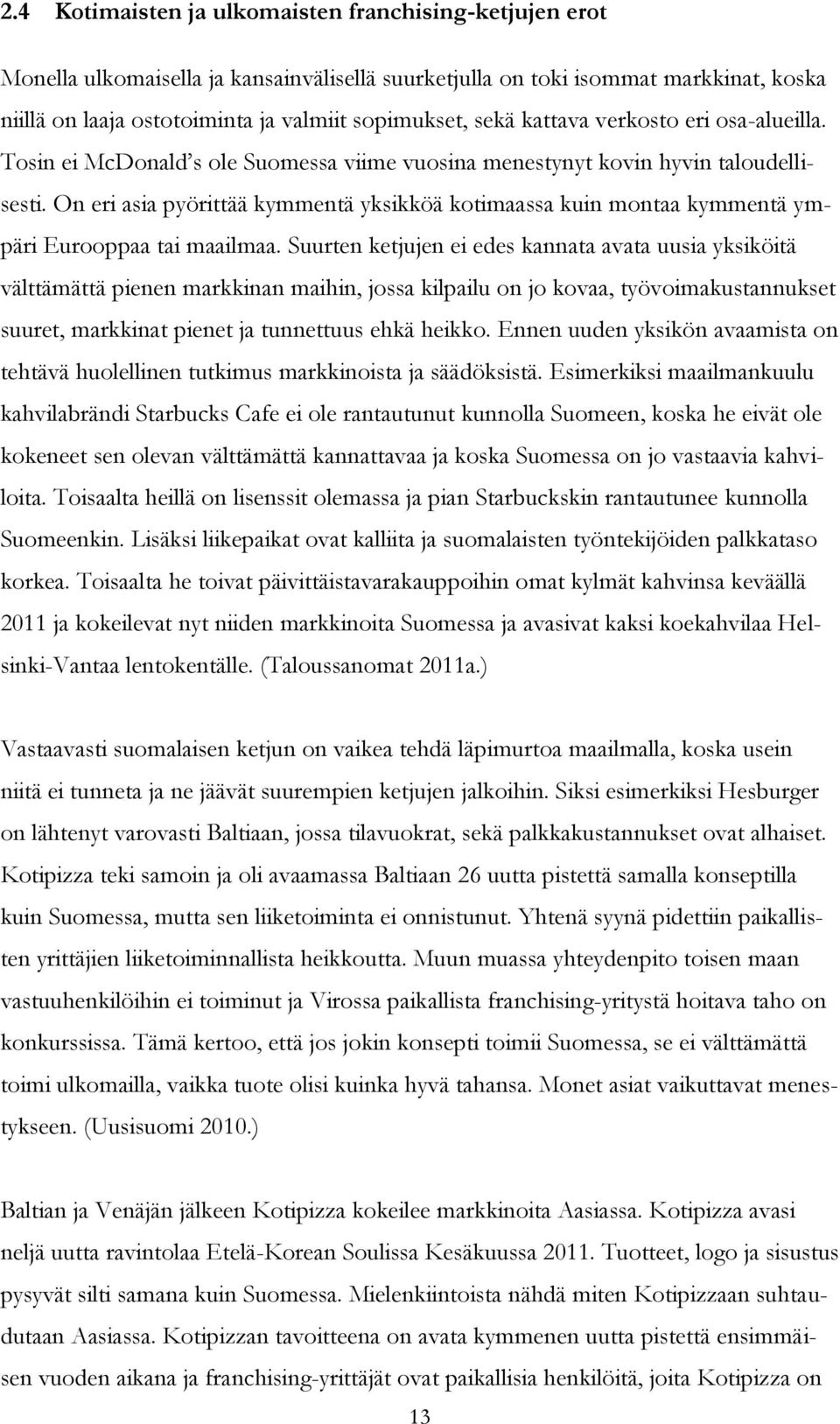 2.4 Kotimaisten ja ulkomaisten franchising-ketjujen erot

Monella ulkomaisella ja kansainvälisellä suurketjulla on toki isommat markkinat, koska niillä on laaja ostotoiminta ja valmiit sopimukset, sekä kattava verkosto eri osa-alueilla. Tosin ei McDonald's ole Suomessa viime vuosina menestynyt kovin hyvin taloudellisesti. On eri asia pyörittää kymmentä yksikköä kotimaassa kuin montaa kymmentä ympäri Eurooppaa tai maailmaa. Suurten ketjujen ei edes kannata avata uusia yksiköitä välttämättä pienen markkinan maihin, jossa kilpailu on jo kovaa, työvoimakustannukset suuret, markkinat pienet ja tunnettuus ehkä heikko. Ennen uuden yksikön avaamista on tehtävä huolellinen tutkimus markkinoista ja säädöksistä. Esimerkiksi maailmankuulu kahvilabrändi Starbucks Cafe ei ole rantautunut kunnolla Suomeen, koska he eivät ole kokeneet sen olevan välttämättä kannattavaa ja koska Suomessa on jo vastaavia kahviloita. Toisaalta heillä on lisenssit olemassa ja pian Starbuckskin rantautunee kunnolla Suomeenkin. Lisäksi liikepaikat ovat kalliita ja suomalaisten työntekijöiden palkkataso korkea. Toisaalta he toivat päivittäistavarakauppoihin omat kylmät kahvinsa keväällä 2011 ja kokeilevat nyt niiden markkinoita Suomessa ja avasivat kaksi koekahvilaa Helsinki-Vantaa lentokentälle. (Taloussanomat 2011a.)

Vastaavasti suomalaisen ketjun on vaikea tehdä läpimurtoa maailmalla, koska usein niitä ei tunneta ja ne jäävät suurempien ketjujen jalkoihin. Siksi esimerkiksi Hesburger on lähtenyt varovasti Baltiaan, jossa tilavuokrat, sekä palkkakustannukset ovat alhaiset. Kotipizza teki samoin ja oli avaamassa Baltiaan 26 uutta pistettä samalla konseptilla kuin Suomessa, mutta sen liiketoiminta ei onnistunut. Yhtenä syynä pidettiin paikallisten yrittäjien liiketoiminnallista heikkoutta. Muun muassa yhteydenpito toisen maan vastuuhenkilöihin ei toiminut ja Virossa paikallista franchising-yritystä hoitava taho on konkurssissa. Tämä kertoo, että jos jokin konsepti toimii Suomessa, se ei välttämättä toimi ulkomailla, vaikka tuote olisi kuinka hyvä tahansa. Monet asiat vaikuttavat menestykseen. (Uusisuomi 2010.)

Baltian ja Venäjän jälkeen Kotipizza kokeilee markkinoita Aasiassa. Kotipizza avasi neljä uutta ravintolaa Etelä-Korean Soulissa Kesäkuussa 2011. Tuotteet, logo ja sisustus pysyvät silti samana kuin Suomessa. Mielenkiintoista nähdä miten Kotipizzaan suhtaudutaan Aasiassa. Kotipizzan tavoitteena on avata kymmenen uutta pistettä ensimmäisen vuoden aikana ja franchising-yrittäjät ovat paikallisia henkilöitä, joita Kotipizza on

13